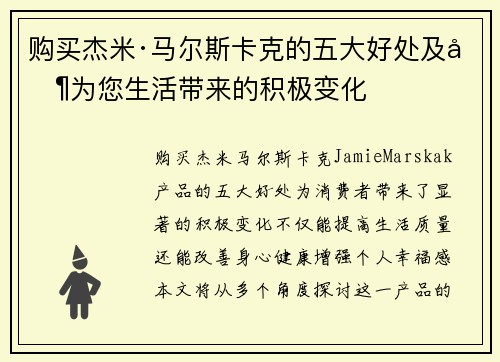 购买杰米·马尔斯卡克的五大好处及å¶为您生活带来的积极变化

购买杰米马尔斯卡克JamieMarskak产品的五大好处为消费者带来了显著的积极变化不仅能提高生活质量还能改善身心健康增强个人幸福感本文将从多个角度探讨这一产品的